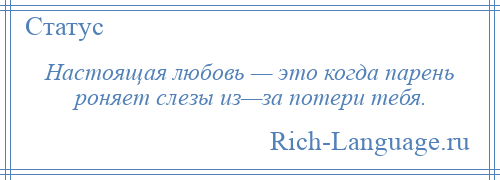 Статус

Настоящая любовь — это когда парень роняет слезы из—за потери тебя.

Rich-Language.ru